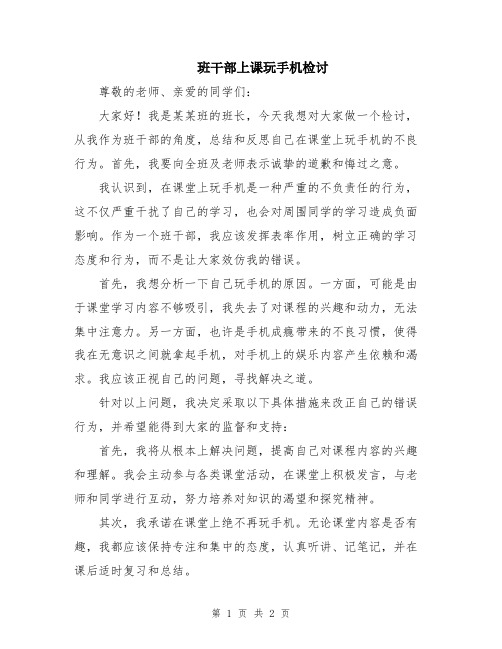 班干部上课玩手机检讨

尊敬的老师、亲爱的同学们：

大家好！我是某某班的班长，今天我想对大家做一个检讨，从我作为班干部的角度，总结和反思自己在课堂上玩手机的不良行为。首先，我要向全班及老师表示诚挚的道歉和悔过之意。

我认识到，在课堂上玩手机是一种严重的不负责任的行为，这不仅严重干扰了自己的学习，也会对周围同学的学习造成负面影响。作为一个班干部，我应该发挥表率作用，树立正确的学习态度和行为，而不是让大家效仿我的错误。

首先，我想分析一下自己玩手机的原因。一方面，可能是由于课堂学习内容不够吸引，我失去了对课程的兴趣和动力，无法集中注意力。另一方面，也许是手机成瘾带来的不良习惯，使得我在无意识之间就拿起手机，对手机上的娱乐内容产生依赖和渴求。我应该正视自己的问题，寻找解决之道。

针对以上问题，我决定采取以下具体措施来改正自己的错误行为，并希望能得到大家的监督和支持：

首先，我将从根本上解决问题，提高自己对课程内容的兴趣和理解。我会主动参与各类课堂活动，在课堂上积极发言，与老师和同学进行互动，努力培养对知识的渴望和探究精神。

其次，我承诺在课堂上绝不再玩手机。无论课堂内容是否有趣，我都应该保持专注和集中的态度，认真听讲、记笔记，并在课后适时复习和总结。

第 1 页 共 2 页